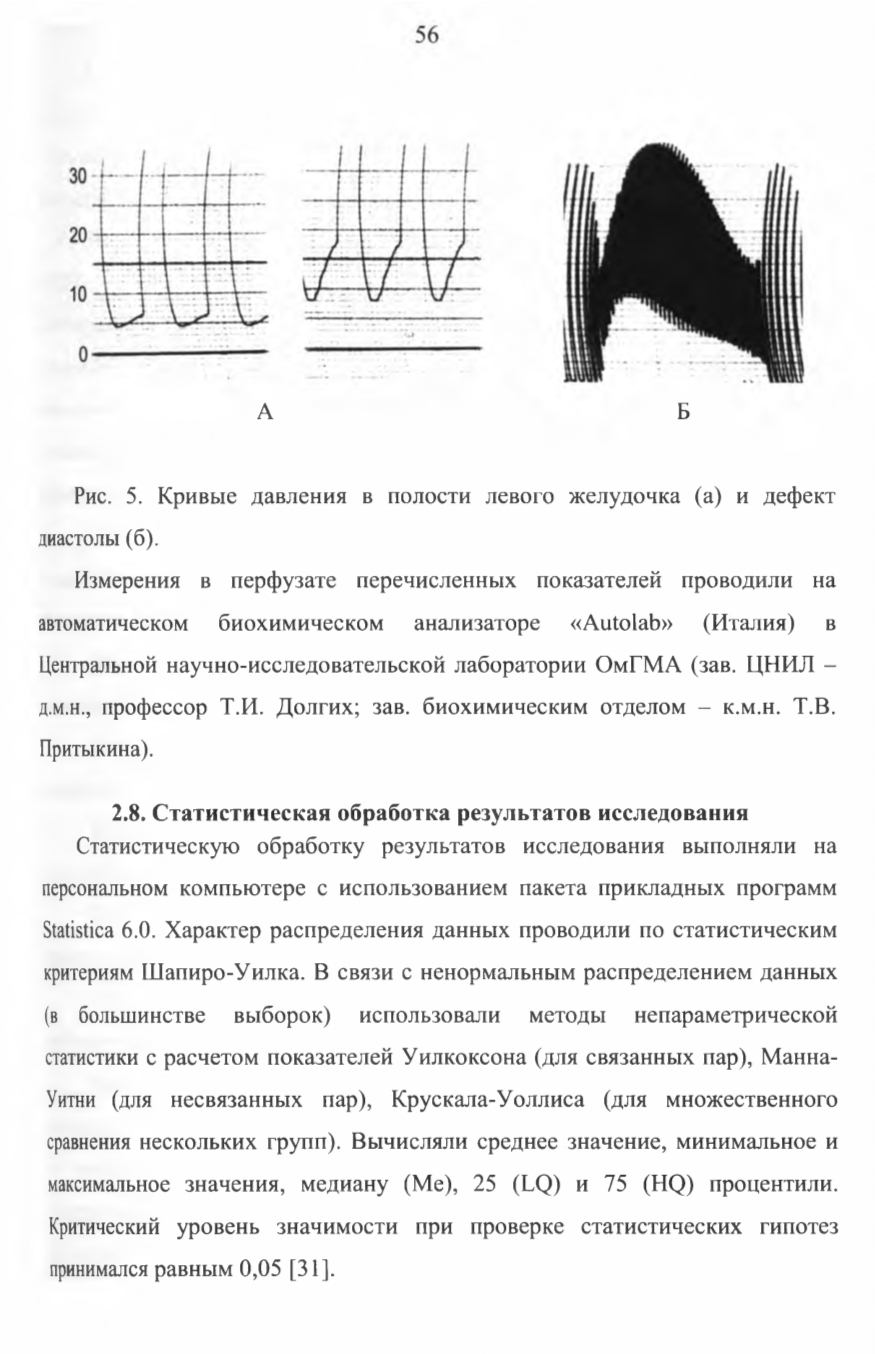 56

30
20
10
0

А

Б

Рис. 5. Кривые давления в полости левого желудочка (а) и дефект диастолы (б).

Измерения в перфузате перечисленных показателей проводили на автоматическом биохимическом анализаторе «Autolab» (Италия) в Центральной научно-исследовательской лаборатории ОмГМА (зав. ЦНИЛ – д.м.н., профессор Т.И. Долгих; зав. биохимическим отделом – к.м.н. Т.В. Притыкина).

2.8. Статистическая обработка результатов исследования

Статистическую обработку результатов исследования выполняли на персональном компьютере с использованием пакета прикладных программ Statistica 6.0. Характер распределения данных проводили по статистическим критериям Шапиро-Уилка. В связи с ненормальным распределением данных (в большинстве выборок) использовали методы непараметрической статистики с расчетом показателей Уилкоксона (для связанных пар), Манна-Уитни (для несвязанных пар), Крускала-Уоллиса (для множественного сравнения нескольких групп). Вычисляли среднее значение, минимальное и максимальное значения, медиану (Me), 25 (LQ) и 75 (HQ) процентили. Критический уровень значимости при проверке статистических гипотез принимался равным 0,05 [31].